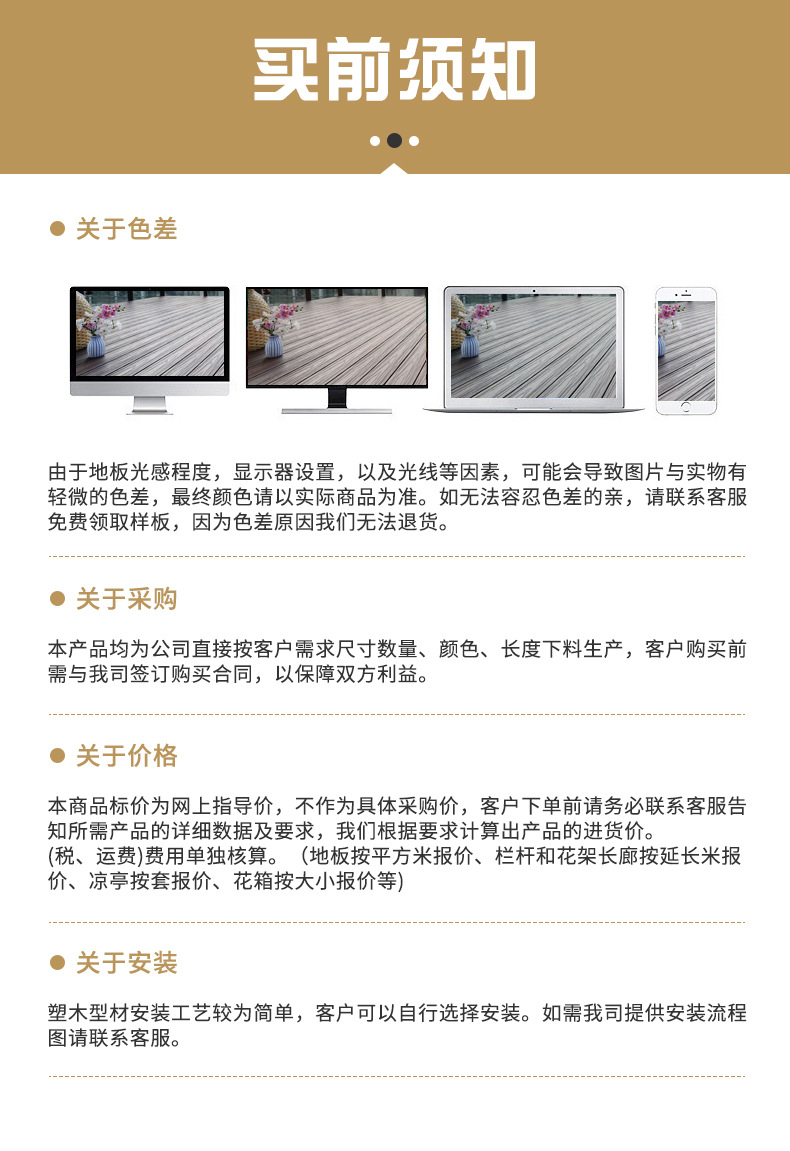 买前须知

关于色差

由于地板光感程度，显示器设置，以及光线等因素，可能会导致图片与实物有轻微的色差，最终颜色请以实际商品为准。如无法容忍色差的亲，请联系客服免费领取样板，因为色差原因我们无法退货。

关于采购

本产品均为公司直接按客户需求尺寸数量、颜色、长度下料生产，客户购买前需与我司签订购买合同，以保障双方利益。

关于价格

本商品标价为网上指导价，不作为具体采购价，客户下单前请务必联系客服告知所需产品的详细数据及要求，我们根据要求计算出产品的进货价。
(税、运费)费用单独核算。（地板按平方米报价、栏杆和花架长廊按延长米报价、凉亭按套报价、花箱按大小报价等)

关于安装

塑木型材安装工艺较为简单，客户可以自行选择安装。如需我司提供安装流程图请联系客服。